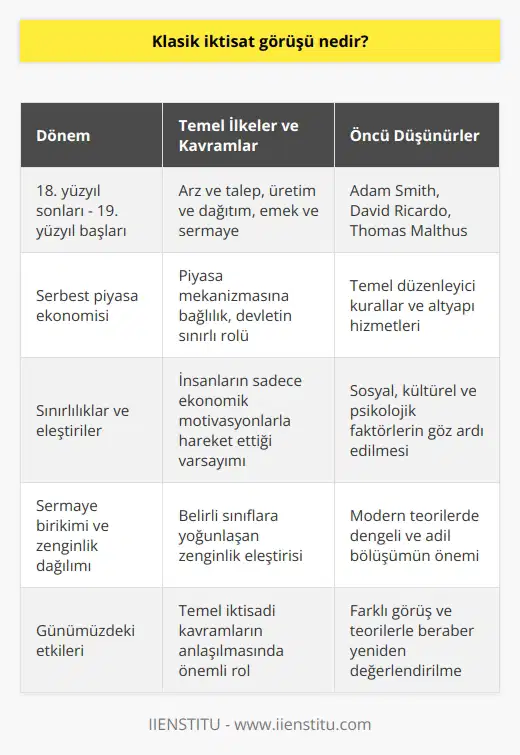 Klasik iktisat görüşü nedir?

| Dönem | Temel İlkeler ve Kavramlar | Öncü Düşünürler |
|---|---|---|
| 18. yüzyıl sonları - 19. yüzyıl başları | Arz ve talep, üretim ve dağıtım, emek ve sermaye | Adam Smith, David Ricardo, Thomas Malthus |
| Serbest piyasa ekonomisi | Piyasa mekanizmasına bağlılık, devletin sınırlı rolü | Temel düzenleyici kurallar ve altyapı hizmetleri |
| Sınırlılıklar ve eleştiriler | İnsanların sadece ekonomik motivasyonlarla hareket ettiği varsayımı | Sosyal, kültürel ve psikolojik faktörlerin göz ardı edilmesi |
| Sermaye birikimi ve zenginlik dağılımı | Belirli sınıflara yoğunlaşan zenginlik eleştirisi | Modern teorilerde dengeli ve adil bölüşümün önemi |
| Günümüzdeki etkileri | Temel iktisadi kavramların anlaşılmasında önemli rol | Farklı görüş ve teorilerle beraber yeniden değerlendirilme |

IIENSTITU - www.iienstitu.com